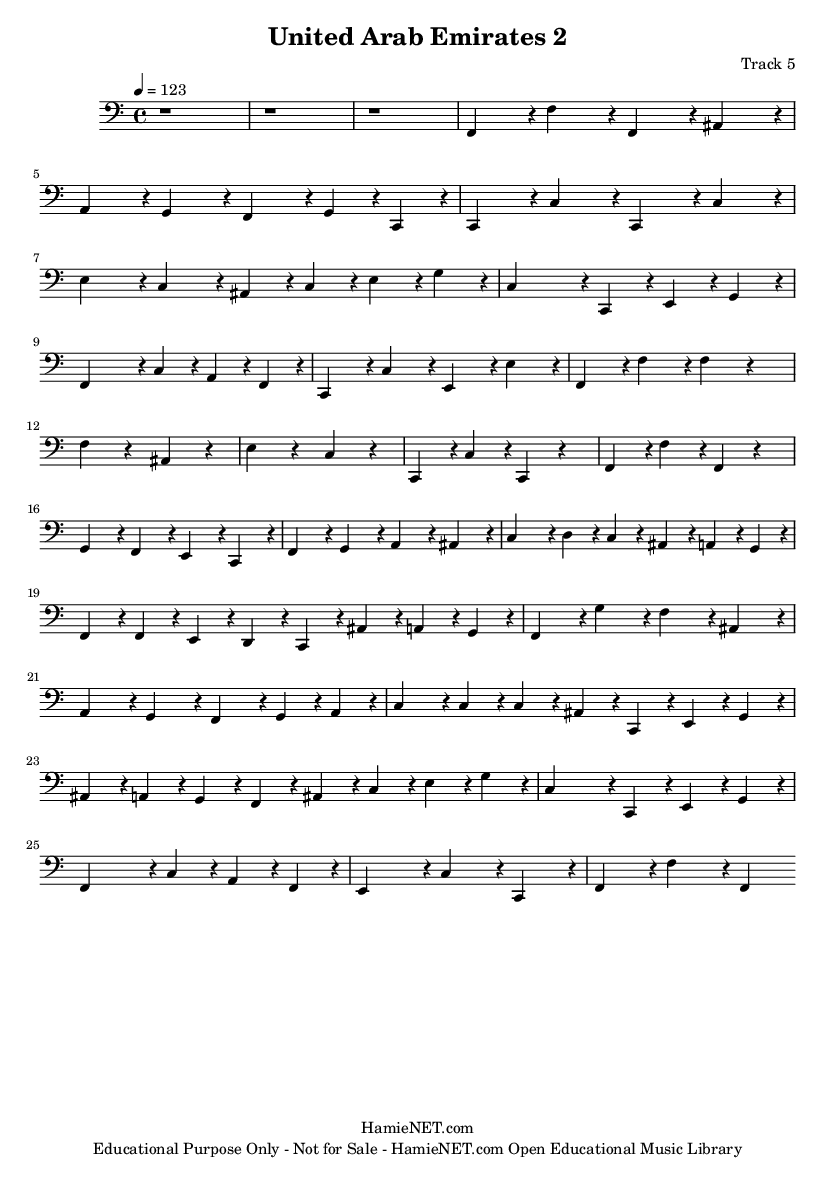 United Arab Emirates 2

Track 5

= 123

5

7

9

12

16

19

21

23

25

HamieNET.com
Educational Purpose Only - Not for Sale - HamieNET.com Open Educational Music Library